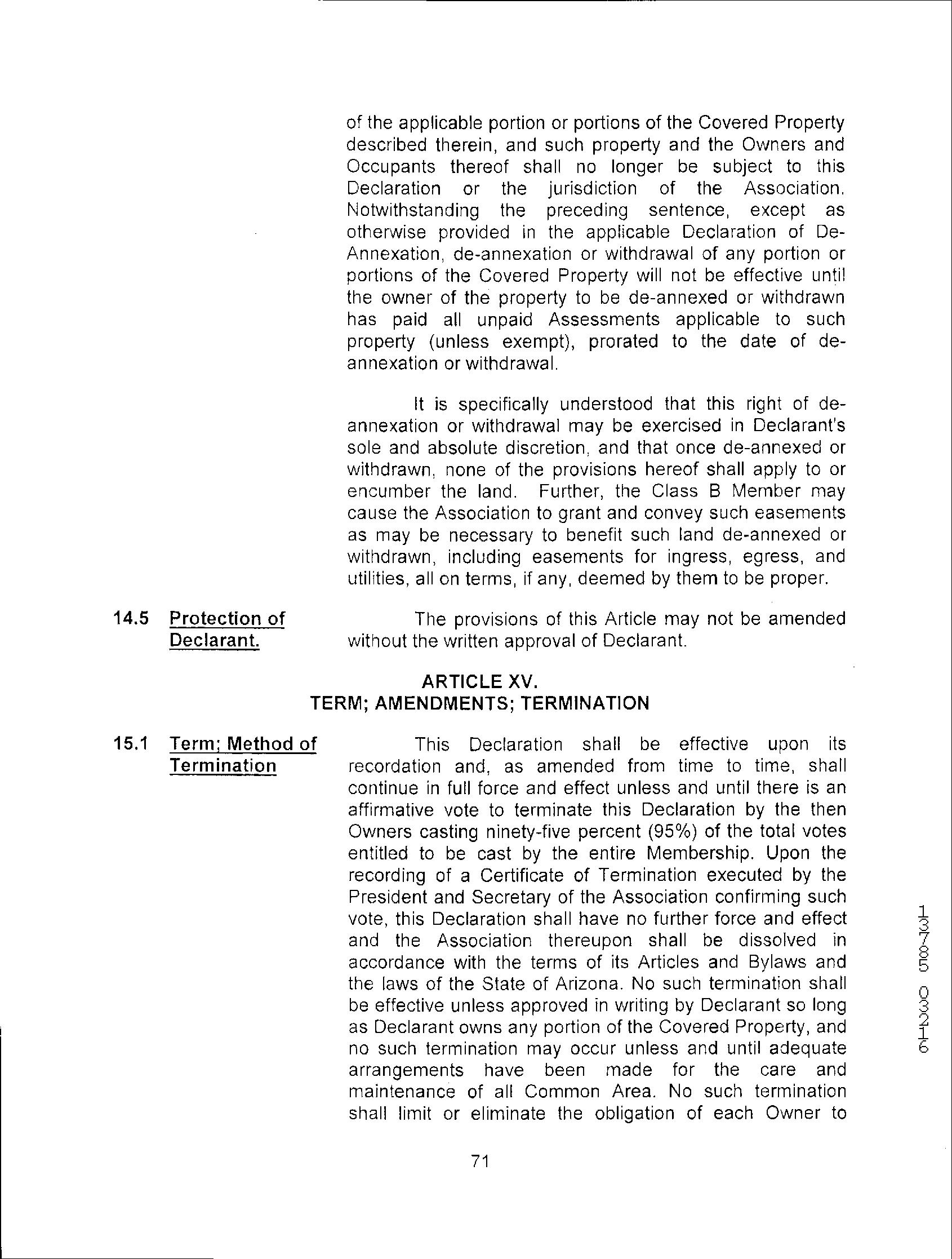 of the applicable portion or portions of the Covered Property described therein, and such property and the Owners and Occupants thereof shall no longer be subject to this Declaration or the jurisdiction of the Association. Notwithstanding the preceding sentence, except as otherwise provided in the applicable Declaration of De-Annexation, de-annexation or withdrawal of any portion or portions of the Covered Property will not be effective until the owner of the property to be de-annexed or withdrawn has paid all unpaid Assessments applicable to such property (unless exempt), prorated to the date of de-annexation or withdrawal.

It is specifically understood that this right of de-annexation or withdrawal may be exercised in Declarant's sole and absolute discretion, and that once de-annexed or withdrawn, none of the provisions hereof shall apply to or encumber the land. Further, the Class B Member may cause the Association to grant and convey such easements as may be necessary to benefit such land de-annexed or withdrawn, including easements for ingress, egress, and utilities, all on terms, if any, deemed by them to be proper.

14.5 Protection of Declarant.

The provisions of this Article may not be amended without the written approval of Declarant.

ARTICLE XV.
TERM; AMENDMENTS; TERMINATION

15.1 Term; Method of Termination

This Declaration shall be effective upon its recordation and, as amended from time to time, shall continue in full force and effect unless and until there is an affirmative vote to terminate this Declaration by the then Owners casting ninety-five percent (95%) of the total votes entitled to be cast by the entire Membership. Upon the recording of a Certificate of Termination executed by the President and Secretary of the Association confirming such vote, this Declaration shall have no further force and effect and the Association thereupon shall be dissolved in accordance with the terms of its Articles and Bylaws and the laws of the State of Arizona. No such termination shall be effective unless approved in writing by Declarant so long as Declarant owns any portion of the Covered Property, and no such termination may occur unless and until adequate arrangements have been made for the care and maintenance of all Common Area. No such termination shall limit or eliminate the obligation of each Owner to

71

13785 03216